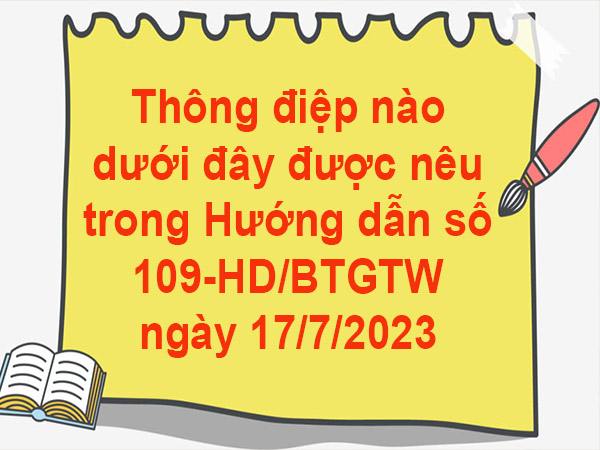 Thông điệp nào dưới đây được nêu trong Hướng dẫn số 109-HD/BTGTW ngày 17/7/2023